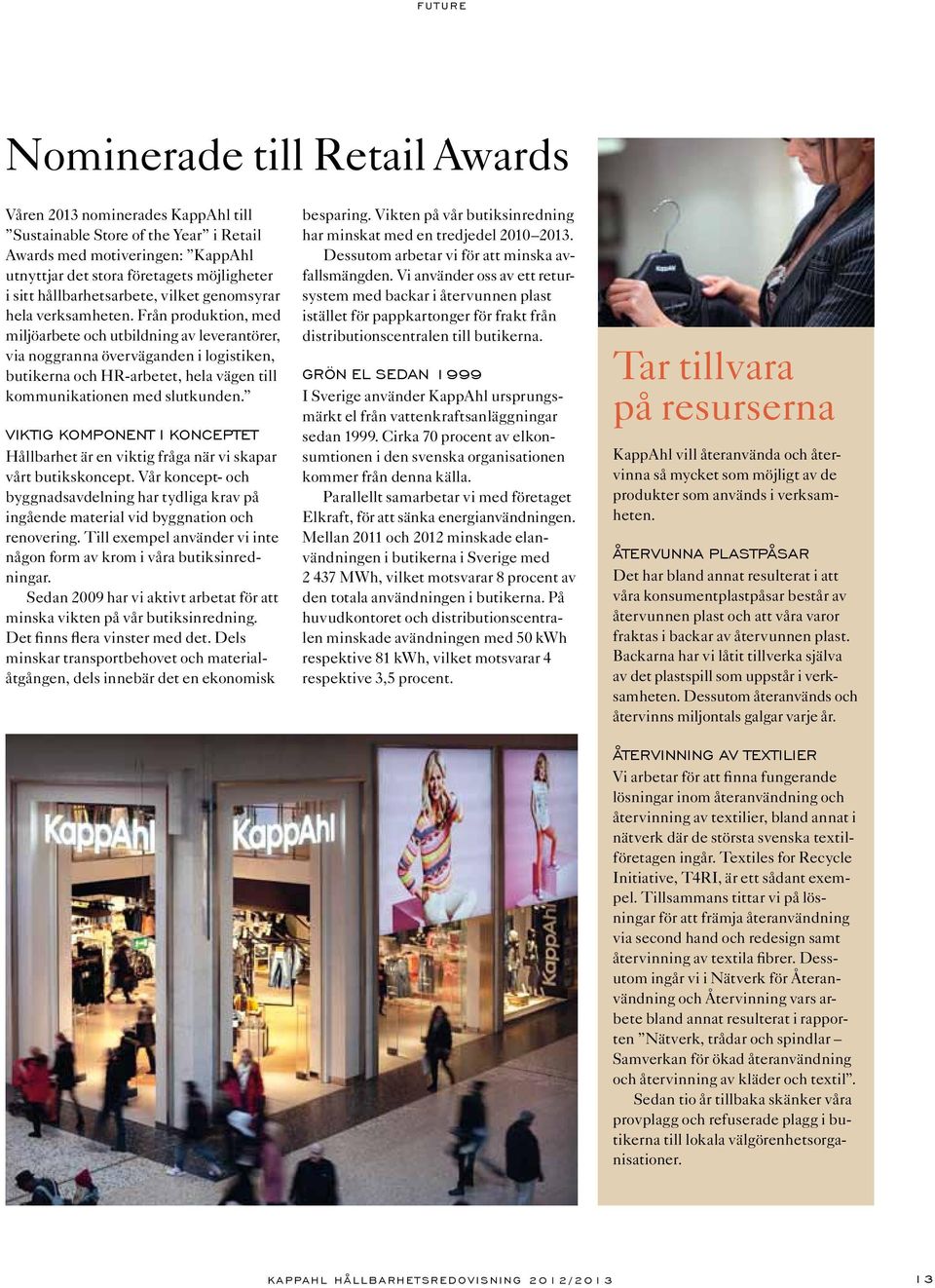 FUTURE

Nominerade till Retail Awards

Våren 2013 nominerades KappAhl till ”Sustainable Store of the Year” i Retail Awards med motiveringen: ”KappAhl utnyttjar det stora företagets möjligheter i sitt hållbarhetsarbete, vilket genomsyrar hela verksamheten. Från produktion, med miljöarbete och utbildning av leverantörer, via noggranna överväganden i logistiken, butikerna och HR-arbetet, hela vägen till kommunikationen med slutkunden.”

VIKTIG KOMPONENT I KONCEPTET
Hållbarhet är en viktig fråga när vi skapar vårt butikskoncept. Vår koncept- och byggnadsavdelning har tydliga krav på ingående material vid byggnation och renovering. Till exempel använder vi inte någon form av krom i våra butiksinredningar.

Sedan 2009 har vi aktivt arbetat för att minska vikten på vår butiksinredning. Det finns flera vinster med det. Dels minskar transportbehovet och materialåtgången, dels innebär det en ekonomisk besparing. Vikten på vår butiksinredning har minskat med en tredjedel 2010–2013.

Dessutom arbetar vi för att minska avfallsmängden. Vi använder oss av ett retursystem med backar i återvunnen plast istället för pappkartonger för frakt från distributionscentralen till butikerna.

GRÖN EL SEDAN 1999
I Sverige använder KappAhl ursprungsmärkt el från vattenkraftsanläggningar sedan 1999. Cirka 70 procent av elkonsumtionen i den svenska organisationen kommer från denna källa.

Parallellt samarbetar vi med företaget Elkraft, för att sänka energianvändningen. Mellan 2011 och 2012 minskade elanvändningen i butikerna i Sverige med 2 437 MWh, vilket motsvarar 8 procent av den totala användningen i butikerna. På huvudkontoret och distributionscentralen minskade avändningen med 50 kWh respektive 81 kWh, vilket motsvarar 4 respektive 3,5 procent.

KappAhl

KappAhl

KappAhl

Tar tillvara på resurserna

KappAhl vill återanvända och återvinna så mycket som möjligt av de produkter som används i verksamheten.

ÅTERVUNNA PLASTPÅSAR
Det har bland annat resulterat i att våra konsumentplastpåsar består av återvunnen plast och att våra varor fraktas i backar av återvunnen plast. Backarna har vi låtit tillverka själva av det plastspill som uppstår i verksamheten. Dessutom återanvänds och återvinns miljontals galgar varje år.

ÅTERVINNING AV TEXTILIER
Vi arbetar för att finna fungerande lösningar inom återanvändning och återvinning av textilier, bland annat i nätverk där de största svenska textilföretagen ingår. Textiles for Recycle Initiative, T4RI, är ett sådant exempel. Tillsammans tittar vi på lösningar för att främja återanvändning via second hand och redesign samt återvinning av textila fibrer. Dessutom ingår vi i Nätverk för Återanvändning och Återvinning vars arbete bland annat resulterat i rapporten ”Nätverk, trådar och spindlar – Samverkan för ökad återanvändning och återvinning av kläder och textil”.

Sedan tio år tillbaka skänker våra provplagg och refuserade plagg i butikerna till lokala välgörenhetsorganisationer.

KAPPAHL HÅLLBARHETSREDOVISNING 2012/2013 13